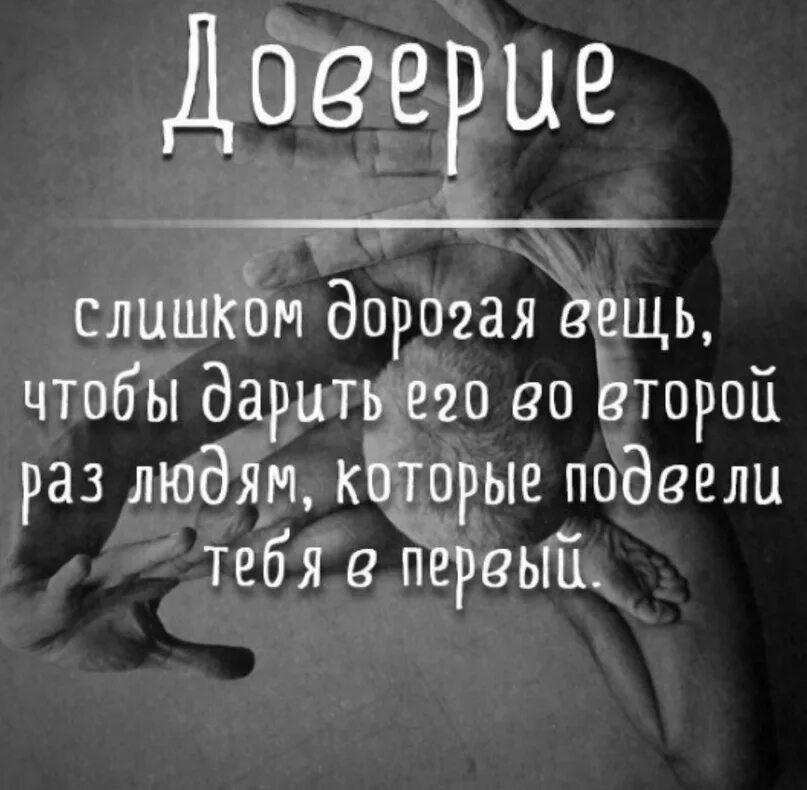 Доверие

слишком дорогая вещь, чтобы дарить его во второй раз людям, которые подвели тебя в первый.